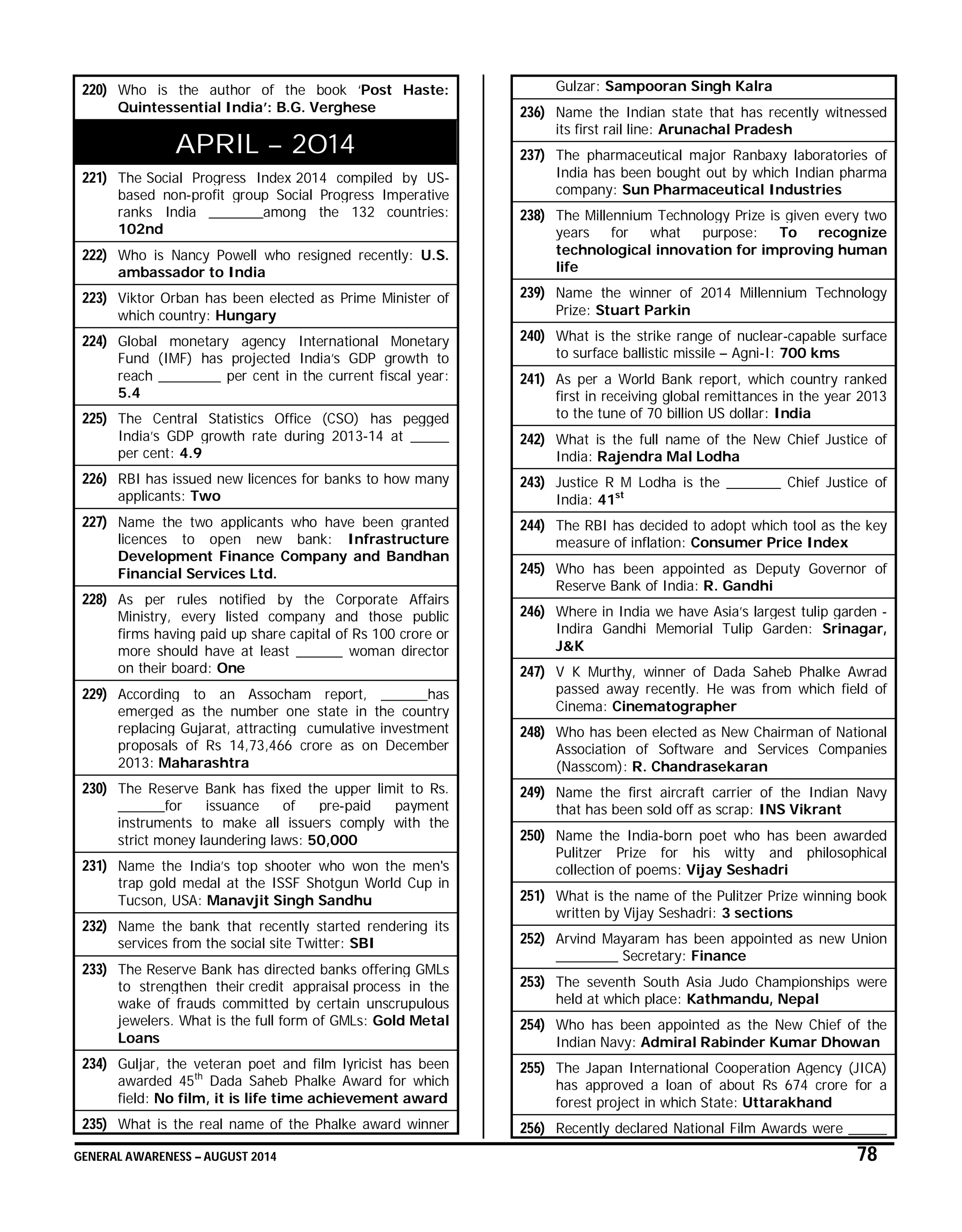 220) Who is the author of the book 'Post Haste: Quintessential India': B.G. Verghese

APRIL – 2014

221) The Social Progress Index 2014 compiled by US-based non-profit group Social Progress Imperative ranks India _______among the 132 countries: 102nd

222) Who is Nancy Powell who resigned recently: U.S. ambassador to India

223) Viktor Orban has been elected as Prime Minister of which country: Hungary

224) Global monetary agency International Monetary Fund (IMF) has projected India's GDP growth to reach ________ per cent in the current fiscal year: 5.4

225) The Central Statistics Office (CSO) has pegged India's GDP growth rate during 2013-14 at _____ per cent: 4.9

226) RBI has issued new licences for banks to how many applicants: Two

227) Name the two applicants who have been granted licences to open new bank: Infrastructure Development Finance Company and Bandhan Financial Services Ltd.

228) As per rules notified by the Corporate Affairs Ministry, every listed company and those public firms having paid up share capital of Rs 100 crore or more should have at least ______ woman director on their board: One

229) According to an Assocham report, ______has emerged as the number one state in the country replacing Gujarat, attracting cumulative investment proposals of Rs 14,73,466 crore as on December 2013: Maharashtra

230) The Reserve Bank has fixed the upper limit to Rs. ______for issuance of pre-paid payment instruments to make all issuers comply with the strict money laundering laws: 50,000

231) Name the India's top shooter who won the men's trap gold medal at the ISSF Shotgun World Cup in Tucson, USA: Manavjit Singh Sandhu

232) Name the bank that recently started rendering its services from the social site Twitter: SBI

233) The Reserve Bank has directed banks offering GMLs to strengthen their credit appraisal process in the wake of frauds committed by certain unscrupulous jewelers. What is the full form of GMLs: Gold Metal Loans

234) Guljar, the veteran poet and film lyricist has been awarded 45$^{th}$ Dada Saheb Phalke Award for which field: No film, it is life time achievement award

235) What is the real name of the Phalke award winner Gulzar: Sampooran Singh Kalra

236) Name the Indian state that has recently witnessed its first rail line: Arunachal Pradesh

237) The pharmaceutical major Ranbaxy laboratories of India has been bought out by which Indian pharma company: Sun Pharmaceutical Industries

238) The Millennium Technology Prize is given every two years for what purpose: To recognize technological innovation for improving human life

239) Name the winner of 2014 Millennium Technology Prize: Stuart Parkin

240) What is the strike range of nuclear-capable surface to surface ballistic missile – Agni-I: 700 kms

241) As per a World Bank report, which country ranked first in receiving global remittances in the year 2013 to the tune of 70 billion US dollar: India

242) What is the full name of the New Chief Justice of India: Rajendra Mal Lodha

243) Justice R M Lodha is the _______ Chief Justice of India: 41$^{st}$

244) The RBI has decided to adopt which tool as the key measure of inflation: Consumer Price Index

245) Who has been appointed as Deputy Governor of Reserve Bank of India: R. Gandhi

246) Where in India we have Asia's largest tulip garden - Indira Gandhi Memorial Tulip Garden: Srinagar, J&K

247) V K Murthy, winner of Dada Saheb Phalke Awrad passed away recently. He was from which field of Cinema: Cinematographer

248) Who has been elected as New Chairman of National Association of Software and Services Companies (Nasscom): R. Chandrasekaran

249) Name the first aircraft carrier of the Indian Navy that has been sold off as scrap: INS Vikrant

250) Name the India-born poet who has been awarded Pulitzer Prize for his witty and philosophical collection of poems: Vijay Seshadri

251) What is the name of the Pulitzer Prize winning book written by Vijay Seshadri: 3 sections

252) Arvind Mayaram has been appointed as new Union ________ Secretary: Finance

253) The seventh South Asia Judo Championships were held at which place: Kathmandu, Nepal

254) Who has been appointed as the New Chief of the Indian Navy: Admiral Rabinder Kumar Dhowan

255) The Japan International Cooperation Agency (JICA) has approved a loan of about Rs 674 crore for a forest project in which State: Uttarakhand

256) Recently declared National Film Awards were _____

GENERAL AWARENESS – AUGUST 2014 78